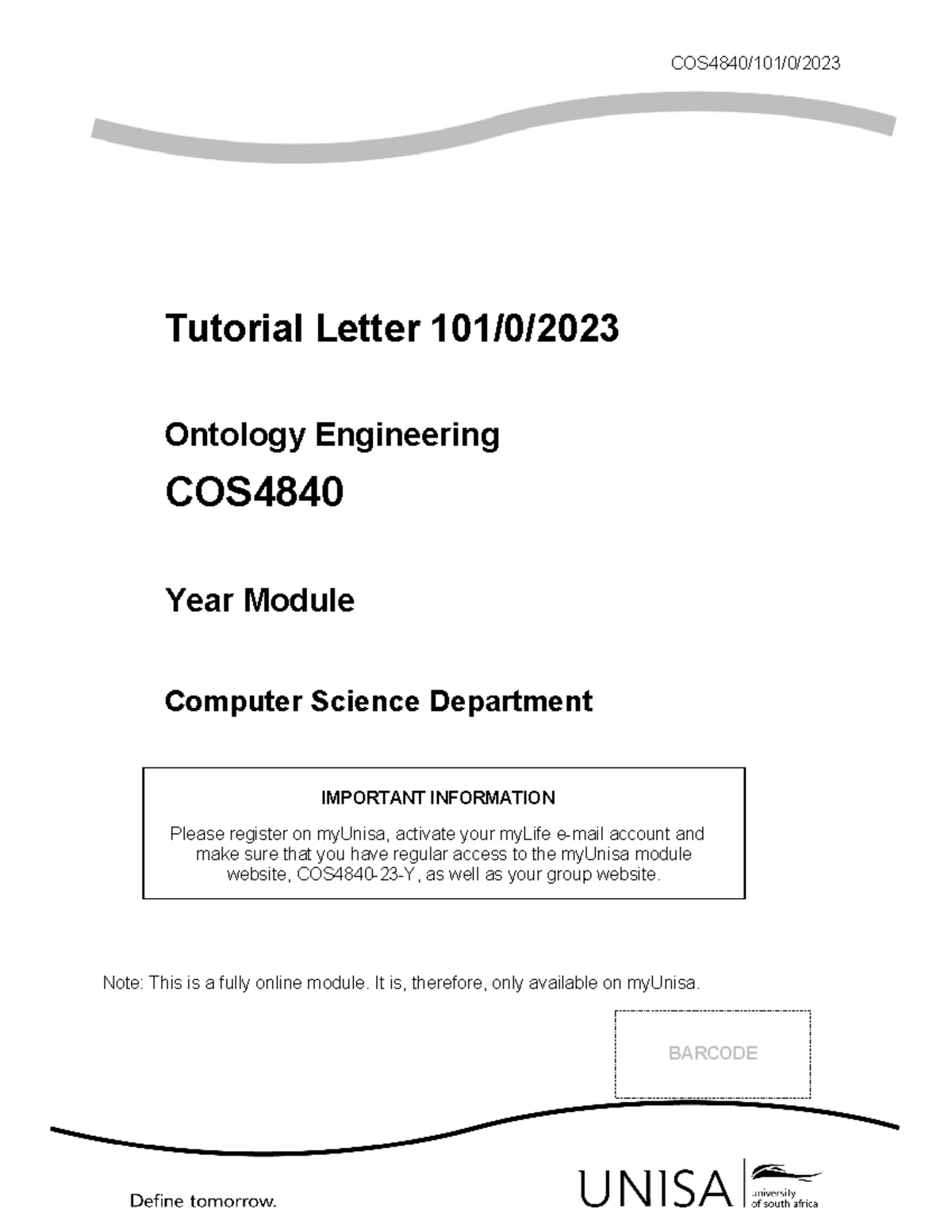 COS4840/101/0/2023

Tutorial Letter 101/0/2023

Ontology Engineering

COS4840

Year Module

Computer Science Department

IMPORTANT INFORMATION

Please register on myUnisa, activate your myLife e-mail account and make sure that you have regular access to the myUnisa module website, COS4840-23-Y, as well as your group website.

Note: This is a fully online module. It is, therefore, only available on myUnisa.

BARCODE

Define tomorrow.

UNISA university of south africa